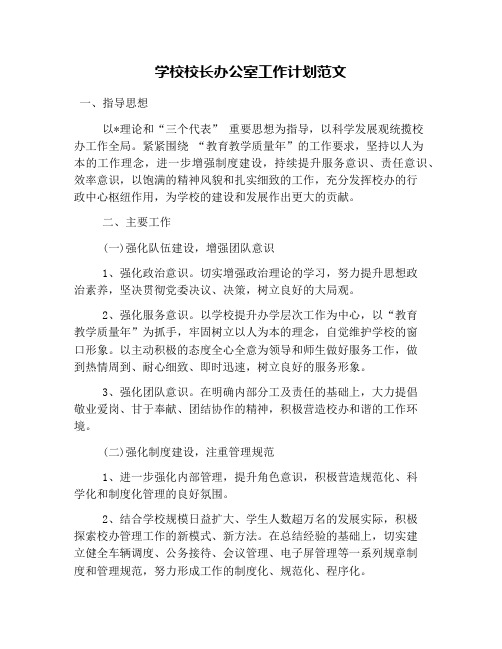 学校校长办公室工作计划范文

一、指导思想

以*理论和“三个代表” 重要思想为指导，以科学发展观统揽校办工作全局。紧紧围绕 “教育教学质量年”的工作要求，坚持以人为本的工作理念，进一步增强制度建设，持续提升服务意识、责任意识、效率意识，以饱满的精神风貌和扎实细致的工作，充分发挥校办的行政中心枢纽作用，为学校的建设和发展作出更大的贡献。

二、主要工作

(一)强化队伍建设，增强团队意识

1、强化政治意识。切实增强政治理论的学习，努力提升思想政治素养，坚决贯彻党委决议、决策，树立良好的大局观。

2、强化服务意识。以学校提升办学层次工作为中心，以“教育教学质量年”为抓手，牢固树立以人为本的理念，自觉维护学校的窗口形象。以主动积极的态度全心全意为领导和师生做好服务工作，做到热情周到、耐心细致、即时迅速，树立良好的服务形象。

3、强化团队意识。在明确内部分工及责任的基础上，大力提倡敬业爱岗、甘于奉献、团结协作的精神，积极营造校办和谐的工作环境。

(二)强化制度建设，注重管理规范

1、进一步强化内部管理，提升角色意识，积极营造规范化、科学化和制度化管理的良好氛围。

2、结合学校规模日益扩大、学生人数超万名的发展实际，积极探索校办管理工作的新模式、新方法。在总结经验的基础上，切实建立健全车辆调度、公务接待、会议管理、电子屏管理等一系列规章制度和管理规范，努力形成工作的制度化、规范化、程序化。